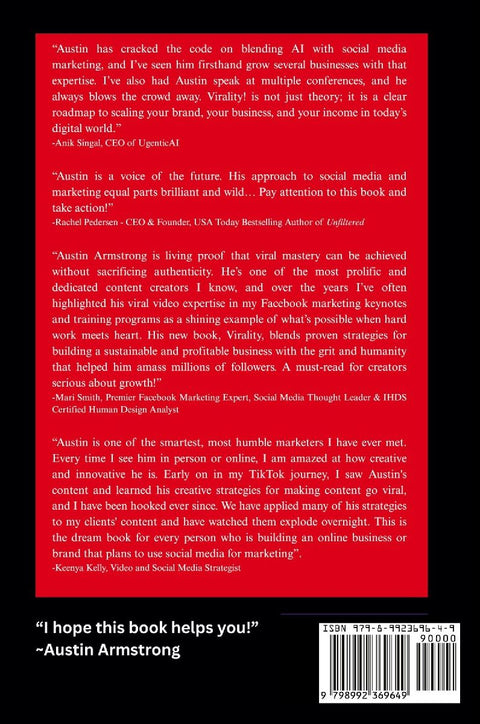 "Austin has cracked the code on blending AI with social media marketing, and I've seen him firsthand grow several businesses with that expertise. I've also had Austin speak at multiple conferences, and he always blows the crowd away. Virality! is not just theory; it is a clear roadmap to scaling your brand, your business, and your income in today's digital world."
-Anik Singal, CEO of UgenticAI

"Austin is a voice of the future. His approach to social media and marketing equal parts brilliant and wild… Pay attention to this book and take action!"
-Rachel Pedersen - CEO & Founder, USA Today Bestselling Author of Unfiltered

"Austin Armstrong is living proof that viral mastery can be achieved without sacrificing authenticity. He's one of the most prolific and dedicated content creators I know, and over the years I've often highlighted his viral video expertise in my Facebook marketing keynotes and training programs as a shining example of what's possible when hard work meets heart. His new book, Virality, blends proven strategies for building a sustainable and profitable business with the grit and humanity that helped him amass millions of followers. A must-read for creators serious about growth!"
-Mari Smith, Premier Facebook Marketing Expert, Social Media Thought Leader & IHDS Certified Human Design Analyst

"Austin is one of the smartest, most humble marketers I have ever met. Every time I see him in person or online, I am amazed at how creative and innovative he is. Early on in my TikTok journey, I saw Austin's content and learned his creative strategies for making content go viral, and I have been hooked ever since. We have applied many of his strategies to my clients' content and have watched them explode overnight. This is the dream book for every person who is building an online business or brand that plans to use social media for marketing".
-Keenya Kelly, Video and Social Media Strategist

"I hope this book helps you!"
~Austin Armstrong

ISBN 979-8-9923696-4-9
90000
9 798992 369649